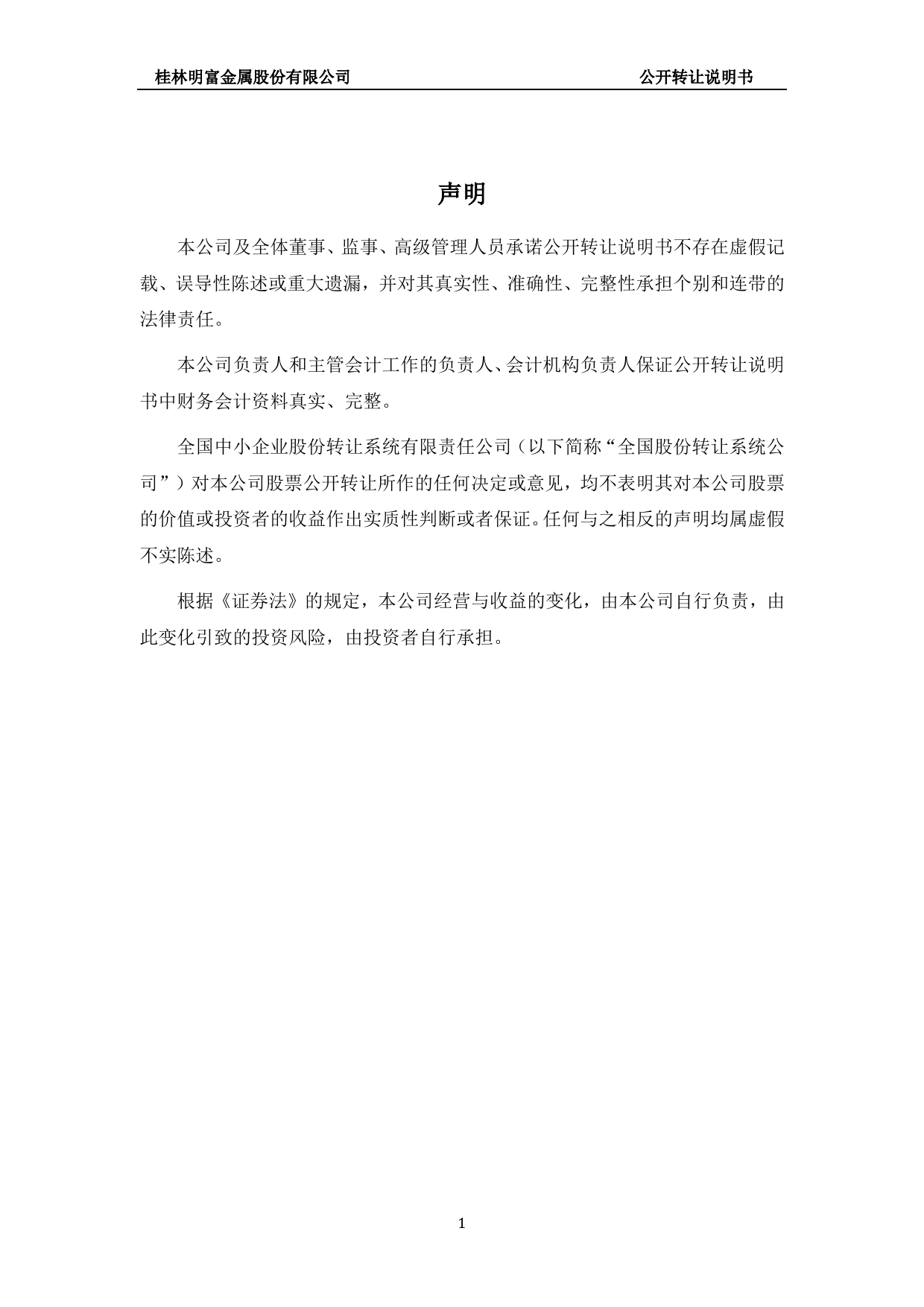 桂林明富金属股份有限公司 公开转让说明书

声明

本公司及全体董事、监事、高级管理人员承诺公开转让说明书不存在虚假记载、误导性陈述或重大遗漏，并对其真实性、准确性、完整性承担个别和连带的法律责任。

本公司负责人和主管会计工作的负责人、会计机构负责人保证公开转让说明书中财务会计资料真实、完整。

全国中小企业股份转让系统有限责任公司（以下简称“全国股份转让系统公司”）对本公司股票公开转让所作的任何决定或意见，均不表明其对本公司股票的价值或投资者的收益作出实质性判断或者保证。任何与之相反的声明均属虚假不实陈述。

根据《证券法》的规定，本公司经营与收益的变化，由本公司自行负责，由此变化引致的投资风险，由投资者自行承担。

1